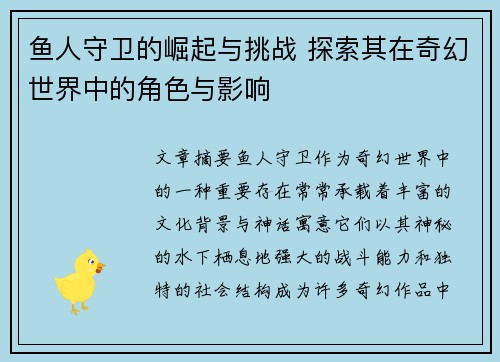 鱼人守卫的崛起与挑战 探索其在奇幻世界中的角色与影响

文章摘要鱼人守卫作为奇幻世界中的一种重要存在常常承载着丰富的文化背景与神话寓意它们以其神秘的水下栖息地强大的战斗能力和独特的社会结构成为许多奇幻作品中